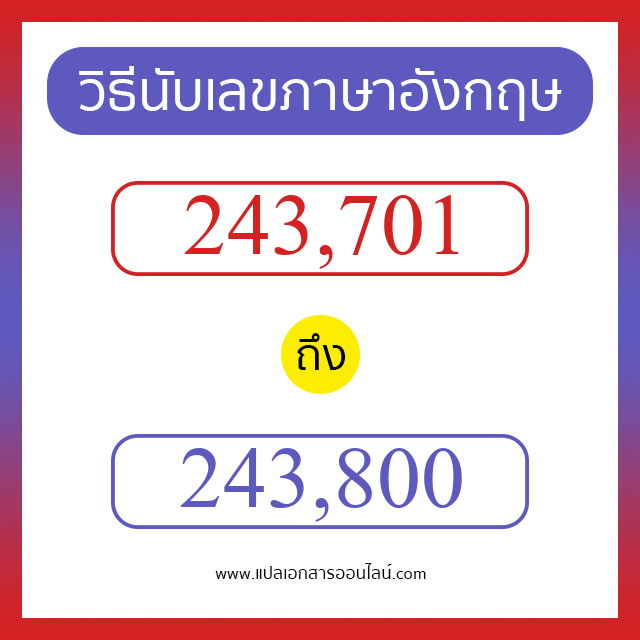 วิธีนับเลขภาษาอังกฤษ

243,701

ถึง

243,800

www.แปลเอกสารออนไลน์.com